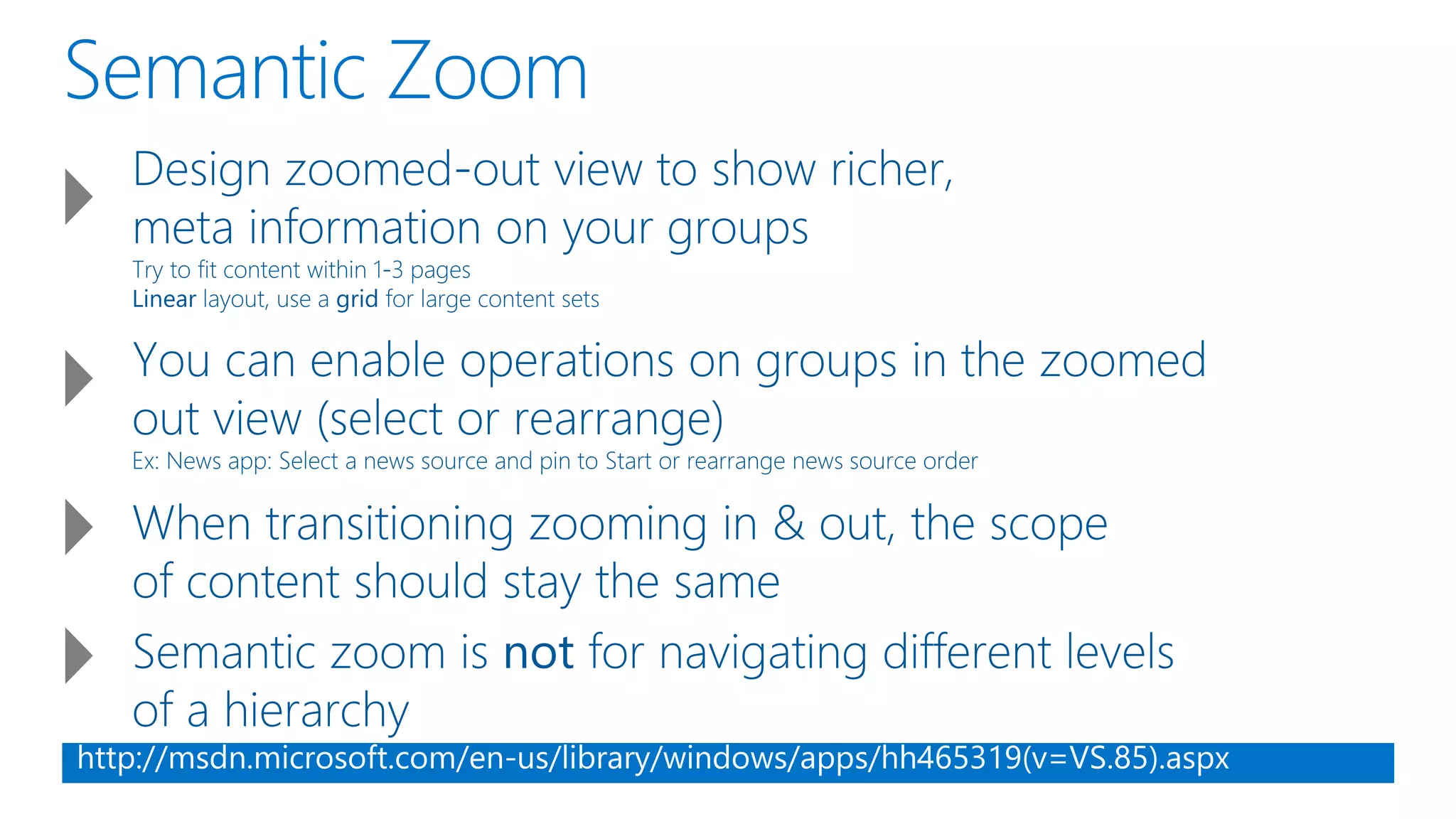 Semantic Zoom

Design zoomed-out view to show richer, meta information on your groups

Try to fit content within 1-3 pages

Linear layout, use a grid for large content sets

You can enable operations on groups in the zoomed out view (select or rearrange)

Ex: News app: Select a news source and pin to Start or rearrange news source order

When transitioning zooming in & out, the scope of content should stay the same

Semantic zoom is not for navigating different levels of a hierarchy

http://msdn.microsoft.com/en-us/library/windows/apps/hh465319(v=VS.85).aspx